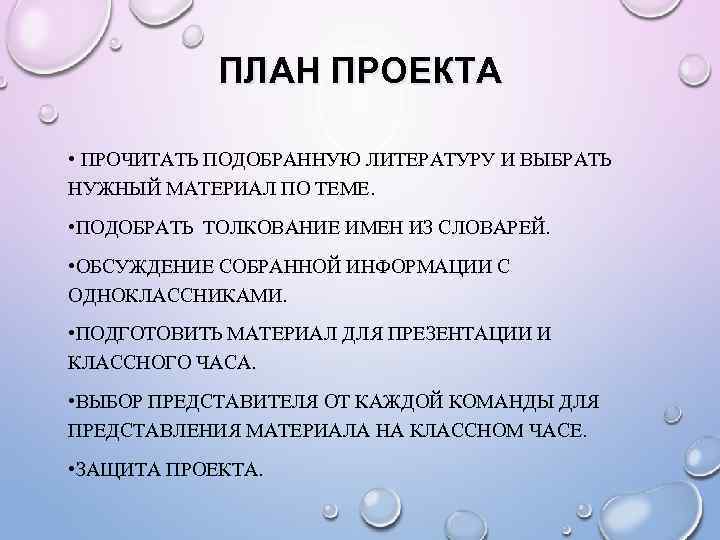 ПЛАН ПРОЕКТА

• ПРОЧИТАТЬ ПОДОБРАННУЮ ЛИТЕРАТУРУ И ВЫБРАТЬ НУЖНЫЙ МАТЕРИАЛ ПО ТЕМЕ.

• ПОДОБРАТЬ ТОЛКОВАНИЕ ИМЕН ИЗ СЛОВАРЕЙ.

• ОБСУЖДЕНИЕ СОБРАННОЙ ИНФОРМАЦИИ С ОДНОКЛАССНИКАМИ.

• ПОДГОТОВИТЬ МАТЕРИАЛ ДЛЯ ПРЕЗЕНТАЦИИ И КЛАССНОГО ЧАСА.

• ВЫБОР ПРЕДСТАВИТЕЛЯ ОТ КАЖДОЙ КОМАНДЫ ДЛЯ ПРЕДСТАВЛЕНИЯ МАТЕРИАЛА НА КЛАССНОМ ЧАСЕ.

• ЗАЩИТА ПРОЕКТА.